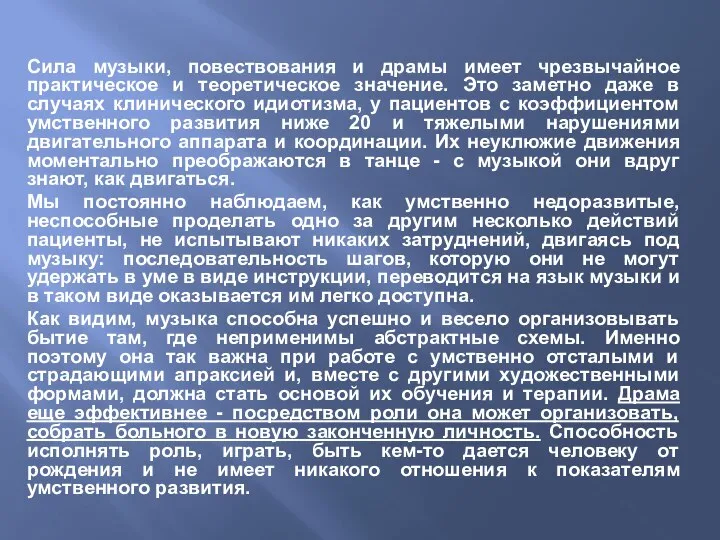 Сила музыки, повествования и драмы имеет чрезвычайное практическое и теоретическое значение. Это заметно даже в случаях клинического идиотизма, у пациентов с коэффициентом умственного развития ниже 20 и тяжелыми нарушениями двигательного аппарата и координации. Их неуклюжие движения моментально преображаются в танце - с музыкой они вдруг знают, как двигаться.

Мы постоянно наблюдаем, как умственно недоразвитые, неспособные проделать одно за другим несколько действий пациенты, не испытывают никаких затруднений, двигаясь под музыку: последовательность шагов, которую они не могут удержать в уме в виде инструкции, переводится на язык музыки и в таком виде оказывается им легко доступна.

Как видим, музыка способна успешно и весело организовывать бытие там, где неприменимы абстрактные схемы. Именно поэтому она так важна при работе с умственно отсталыми и страдающими апраксией и, вместе с другими художественными формами, должна стать основой их обучения и терапии. Драма еще эффективнее - посредством роли она может организовать, собрать больного в новую законченную личность. Способность исполнять роль, играть, быть кем-то дается человеку от рождения и не имеет никакого отношения к показателям умственного развития.